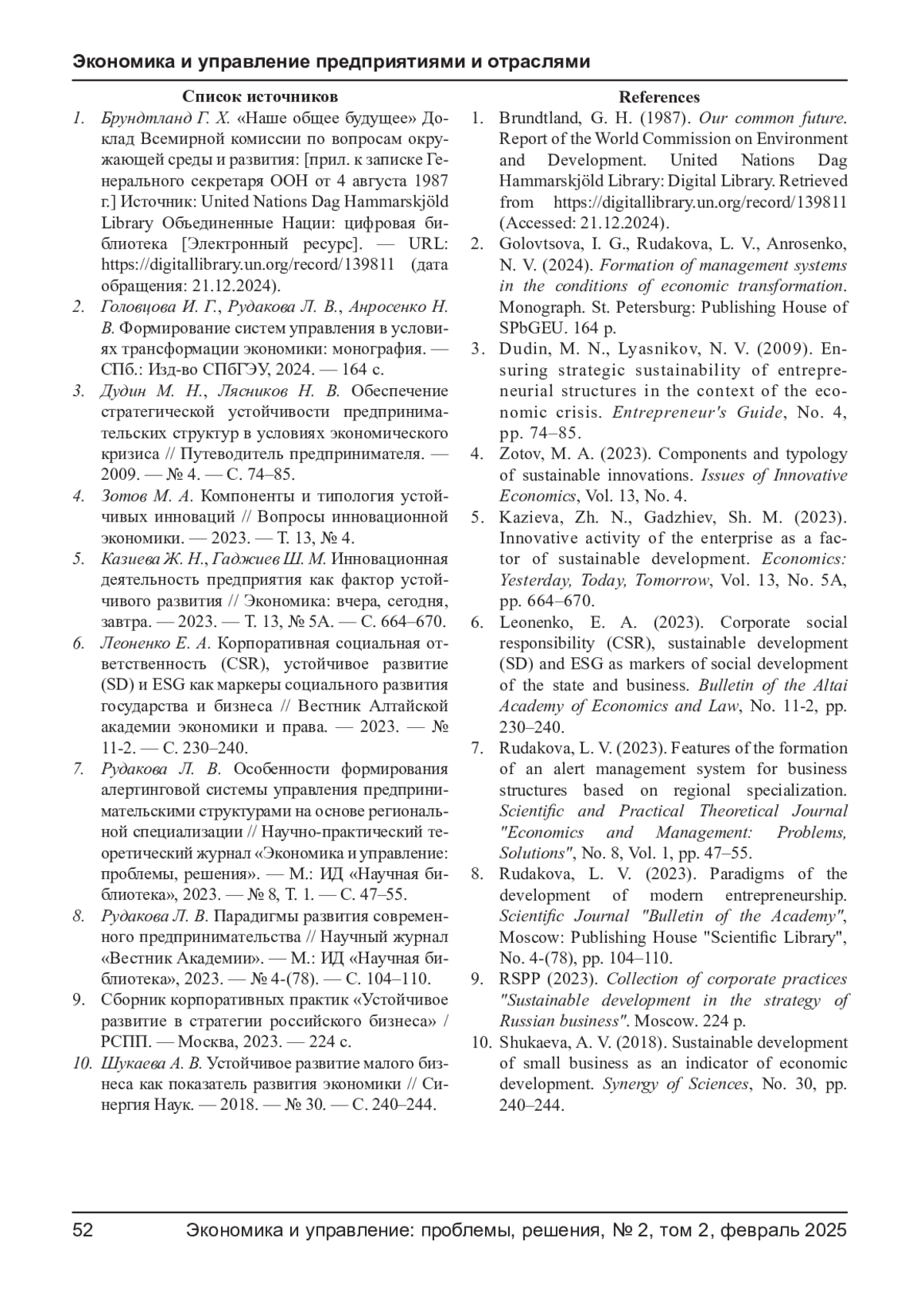 Экономика и управление предприятиями и отраслями

Список источников

1. Брундтланд Г. Х. «Наше общее будущее» Доклад Всемирной комиссии по вопросам окружающей среды и развития: [прил. к записке Генерального секретаря ООН от 4 августа 1987 г.] Источник: United Nations Dag Hammarskjöld Library Объединенные Нации: цифровая библиотека [Электронный ресурс]. — URL: https://digitallibrary.un.org/record/139811 (дата обращения: 21.12.2024).
2. Головцова И. Г., Рудакова Л. В., Анросенко Н. В. Формирование систем управления в условиях трансформации экономики: монография. — СПб.: Изд-во СПбГЭУ, 2024. — 164 с.
3. Дудин М. Н., Лясников Н. В. Обеспечение стратегической устойчивости предпринимательских структур в условиях экономического кризиса // Путеводитель предпринимателя. — 2009. — № 4. — С. 74–85.
4. Зотов М. А. Компоненты и типология устойчивых инноваций // Вопросы инновационной экономики. — 2023. — Т. 13, № 4.
5. Казиева Ж. Н., Гаджиев Ш. М. Инновационная деятельность предприятия как фактор устойчивого развития // Экономика: вчера, сегодня, завтра. — 2023. — Т. 13, № 5А. — С. 664–670.
6. Леоненко Е. А. Корпоративная социальная ответственность (CSR), устойчивое развитие (SD) и ESG как маркеры социального развития государства и бизнеса // Вестник Алтайской академии экономики и права. — 2023. — № 11-2. — С. 230–240.
7. Рудакова Л. В. Особенности формирования алертинговой системы управления предпринимательскими структурами на основе региональной специализации // Научно-практический теоретический журнал «Экономика и управление: проблемы, решения». — М.: ИД «Научная библиотека», 2023. — № 8, Т. 1. — С. 47–55.
8. Рудакова Л. В. Парадигмы развития современного предпринимательства // Научный журнал «Вестник Академии». — М.: ИД «Научная библиотека», 2023. — № 4-(78). — С. 104–110.
9. Сборник корпоративных практик «Устойчивое развитие в стратегии российского бизнеса» / РСПП. — Москва, 2023. — 224 с.
10. Шукаева А. В. Устойчивое развитие малого бизнеса как показатель развития экономики // Синергия Наук. — 2018. — № 30. — С. 240–244.

References

1. Brundtland, G. H. (1987). Our common future. Report of the World Commission on Environment and Development. United Nations Dag Hammarskjöld Library: Digital Library. Retrieved from https://digitallibrary.un.org/record/139811 (Accessed: 21.12.2024).
2. Golovtsova, I. G., Rudakova, L. V., Anrosenko, N. V. (2024). Formation of management systems in the conditions of economic transformation. Monograph. St. Petersburg: Publishing House of SPbGEU. 164 p.
3. Dudin, M. N., Lyasnikov, N. V. (2009). Ensuring strategic sustainability of entrepreneurial structures in the context of the economic crisis. Entrepreneur's Guide, No. 4, pp. 74–85.
4. Zotov, M. A. (2023). Components and typology of sustainable innovations. Issues of Innovative Economics, Vol. 13, No. 4.
5. Kazieva, Zh. N., Gadzhiev, Sh. M. (2023). Innovative activity of the enterprise as a factor of sustainable development. Economics: Yesterday, Today, Tomorrow, Vol. 13, No. 5A, pp. 664–670.
6. Leonenko, E. A. (2023). Corporate social responsibility (CSR), sustainable development (SD) and ESG as markers of social development of the state and business. Bulletin of the Altai Academy of Economics and Law, No. 11-2, pp. 230–240.
7. Rudakova, L. V. (2023). Features of the formation of an alert management system for business structures based on regional specialization. Scientific and Practical Theoretical Journal "Economics and Management: Problems, Solutions", No. 8, Vol. 1, pp. 47–55.
8. Rudakova, L. V. (2023). Paradigms of the development of modern entrepreneurship. Scientific Journal "Bulletin of the Academy", Moscow: Publishing House "Scientific Library", No. 4-(78), pp. 104–110.
9. RSPP (2023). Collection of corporate practices "Sustainable development in the strategy of Russian business". Moscow. 224 p.
10. Shukaeva, A. V. (2018). Sustainable development of small business as an indicator of economic development. Synergy of Sciences, No. 30, pp. 240–244.

52 Экономика и управление: проблемы, решения, № 2, том 2, февраль 2025